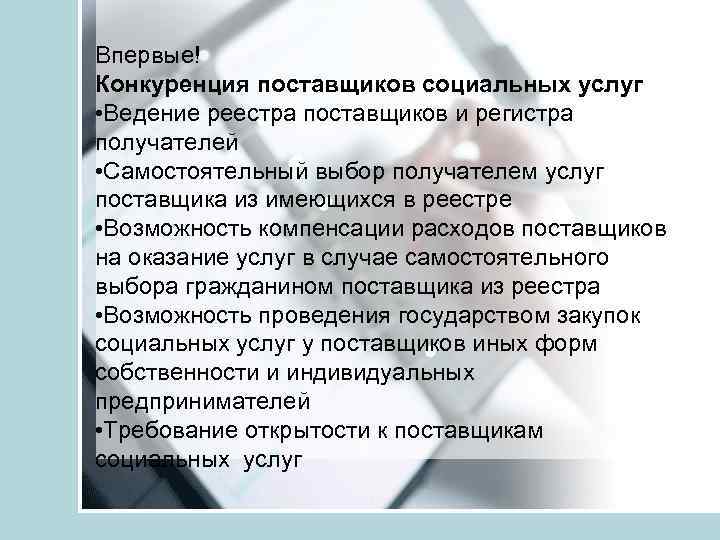 Впервые!
Конкуренция поставщиков социальных услуг
•Ведение реестра поставщиков и регистра получателей
•Самостоятельный выбор получателем услуг поставщика из имеющихся в реестре
•Возможность компенсации расходов поставщиков на оказание услуг в случае самостоятельного выбора гражданином поставщика из реестра
•Возможность проведения государством закупок социальных услуг у поставщиков иных форм собственности и индивидуальных предпринимателей
•Требование открытости к поставщикам социальных услуг